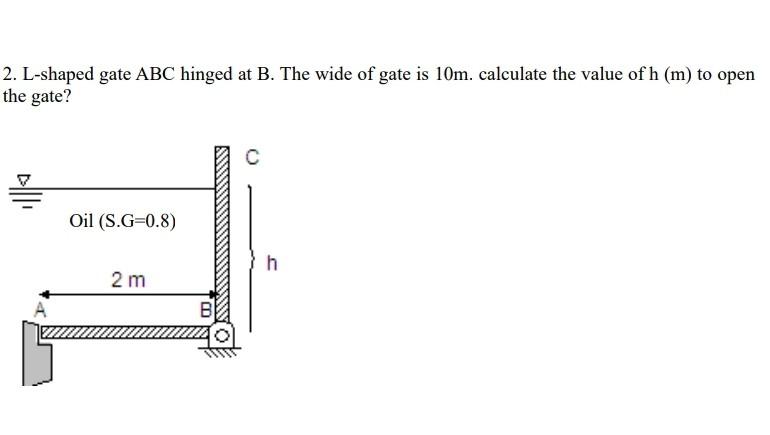 2. L-shaped gate ABC hinged at B. The wide of gate is 10m. calculate the value of h (m) to open the gate?

C

Oil (S.G=0.8)

h

2 m

A

B